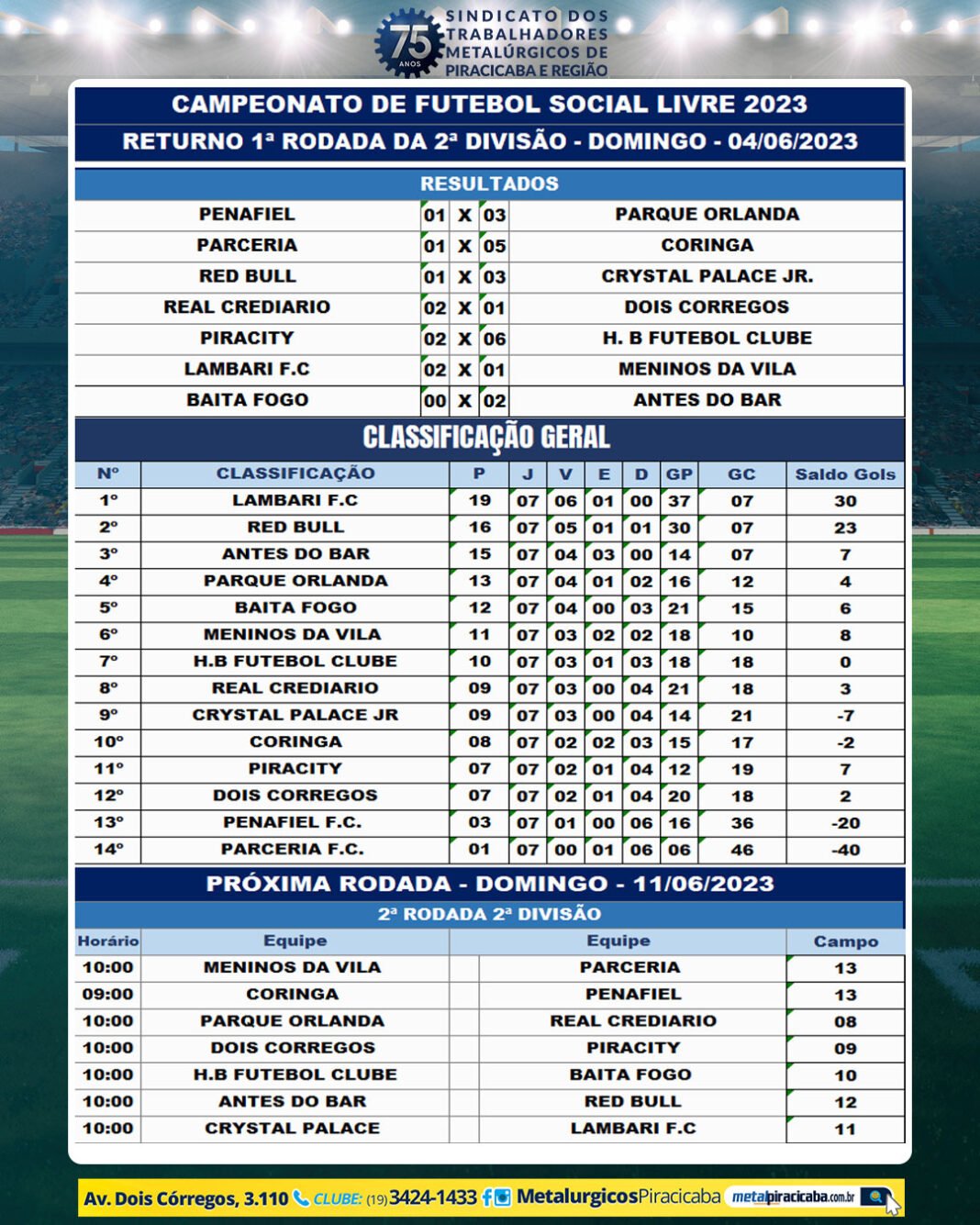 75 ANOS SINDICATO DOS TRABALHADORES METALÚRGICOS DE PIRACICABA E REGIÃO

CAMPEONATO DE FUTEBOL SOCIAL LIVRE 2023
RETURNO 1ª RODADA DA 2ª DIVISÃO - DOMINGO - 04/06/2023

RESULTADOS

| PENAFIEL | 01 | X | 03 | PARQUE ORLANDA |
|---|---|---|---|---|
| PARCERIA | 01 | X | 05 | CORINGA |
| RED BULL | 01 | X | 03 | CRYSTAL PALACE JR. |
| REAL CREDIARIO | 02 | X | 01 | DOIS CORREGOS |
| PIRACITY | 02 | X | 06 | H. B FUTEBOL CLUBE |
| LAMBARI F.C | 02 | X | 01 | MENINOS DA VILA |
| BAITA FOGO | 00 | X | 02 | ANTES DO BAR |

CLASSIFICAÇÃO GERAL

| Nº | CLASSIFICAÇÃO | P | J | V | E | D | GP | GC | Saldo Gols |
|---|---|---|---|---|---|---|---|---|---|
| 1º | LAMBARI F.C | 19 | 07 | 06 | 01 | 00 | 37 | 07 | 30 |
| 2º | RED BULL | 16 | 07 | 05 | 01 | 01 | 30 | 07 | 23 |
| 3º | ANTES DO BAR | 15 | 07 | 04 | 03 | 00 | 14 | 07 | 7 |
| 4º | PARQUE ORLANDA | 13 | 07 | 04 | 01 | 02 | 16 | 12 | 4 |
| 5º | BAITA FOGO | 12 | 07 | 04 | 00 | 03 | 21 | 15 | 6 |
| 6º | MENINOS DA VILA | 11 | 07 | 03 | 02 | 02 | 18 | 10 | 8 |
| 7º | H.B FUTEBOL CLUBE | 10 | 07 | 03 | 01 | 03 | 18 | 18 | 0 |
| 8º | REAL CREDIARIO | 09 | 07 | 03 | 00 | 04 | 21 | 18 | 3 |
| 9º | CRYSTAL PALACE JR | 09 | 07 | 03 | 00 | 04 | 14 | 21 | -7 |
| 10º | CORINGA | 08 | 07 | 02 | 02 | 03 | 15 | 17 | -2 |
| 11º | PIRACITY | 07 | 07 | 02 | 01 | 04 | 12 | 19 | 7 |
| 12º | DOIS CORREGOS | 07 | 07 | 02 | 01 | 04 | 20 | 18 | 2 |
| 13º | PENAFIEL F.C. | 03 | 07 | 01 | 00 | 06 | 16 | 36 | -20 |
| 14º | PARCERIA F.C. | 01 | 07 | 00 | 01 | 06 | 06 | 46 | -40 |

PRÓXIMA RODADA - DOMINGO - 11/06/2023
2ª RODADA 2ª DIVISÃO

| Horário | Equipe | Equipe | Campo |
|---|---|---|---|
| 10:00 | MENINOS DA VILA | PARCERIA | 13 |
| 09:00 | CORINGA | PENAFIEL | 13 |
| 10:00 | PARQUE ORLANDA | REAL CREDIARIO | 08 |
| 10:00 | DOIS CORREGOS | PIRACITY | 09 |
| 10:00 | H.B FUTEBOL CLUBE | BAITA FOGO | 10 |
| 10:00 | ANTES DO BAR | RED BULL | 12 |
| 10:00 | CRYSTAL PALACE | LAMBARI F.C | 11 |

Av. Dois Córregos, 3.110 CLUBE: (19) 3424-1433 MetalurgicosPiracicaba metalpiracicaba.com.br